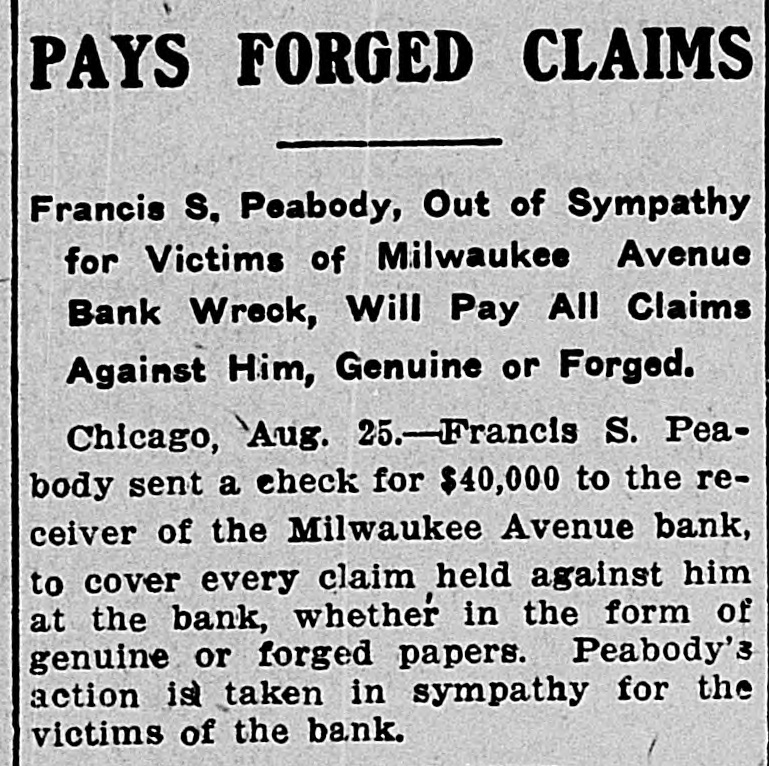 PAYS FORGED CLAIMS

Francis S. Peabody, Out of Sympathy for Victims of Milwaukee Avenue Bank Wreck, Will Pay All Claims Against Him, Genuine or Forged.

Chicago, Aug. 25.—Francis S. Peabody sent a check for $40,000 to the receiver of the Milwaukee Avenue bank, to cover every claim held against him at the bank, whether in the form of genuine or forged papers. Peabody's action is taken in sympathy for the victims of the bank.